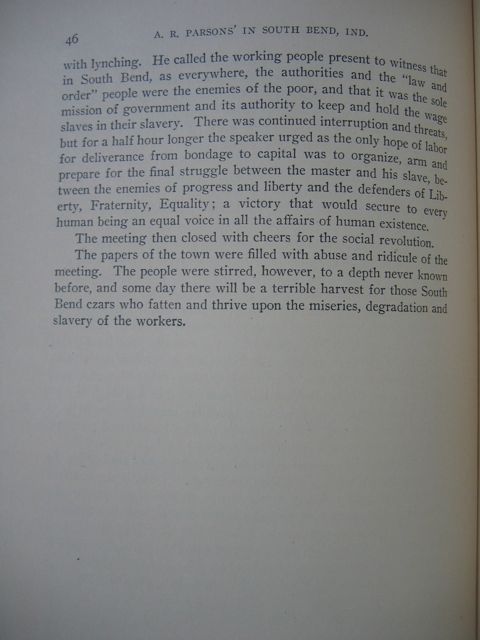 46 A. R. PARSONS' IN SOUTH BEND, IND.

with lynching. He called the working people present to witness that in South Bend, as everywhere, the authorities and the "law and order" people were the enemies of the poor, and that it was the sole mission of government and its authority to keep and hold the wage slaves in their slavery. There was continued interruption and threats, but for a half hour longer the speaker urged as the only hope of labor for deliverance from bondage to capital was to organize, arm and prepare for the final struggle between the master and his slave, between the enemies of progress and liberty and the defenders of Liberty, Fraternity, Equality; a victory that would secure to every human being an equal voice in all the affairs of human existence.

The meeting then closed with cheers for the social revolution.

The papers of the town were filled with abuse and ridicule of the meeting. The people were stirred, however, to a depth never known before, and some day there will be a terrible harvest for those South Bend czars who fatten and thrive upon the miseries, degradation and slavery of the workers.